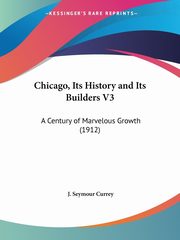 ~KESSINGER'S RARE REPRINTS~

Chicago, Its History and Its Builders V3

A Century of Marvelous Growth (1912)

J. Seymour Currey